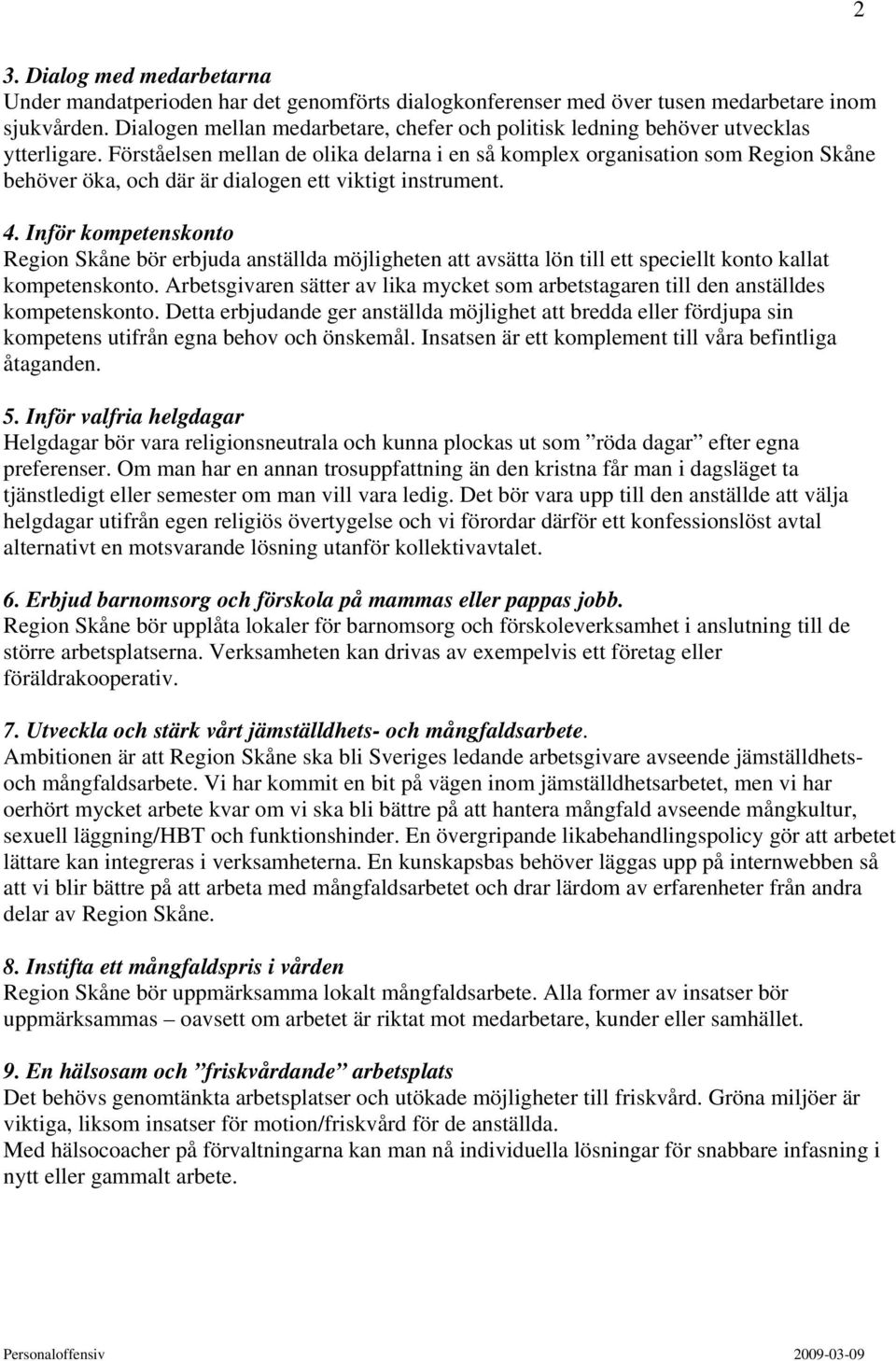 2

3. Dialog med medarbetarna
Under mandatperioden har det genomförts dialogkonferenser med över tusen medarbetare inom sjukvården. Dialogen mellan medarbetare, chefer och politisk ledning behöver utvecklas ytterligare. Förståelsen mellan de olika delarna i en så komplex organisation som Region Skåne behöver öka, och där är dialogen ett viktigt instrument.

4. Inför kompetenskonto
Region Skåne bör erbjuda anställda möjligheten att avsätta lön till ett speciellt konto kallat kompetenskonto. Arbetsgivaren sätter av lika mycket som arbetstagaren till den anställdes kompetenskonto. Detta erbjudande ger anställda möjlighet att bredda eller fördjupa sin kompetens utifrån egna behov och önskemål. Insatsen är ett komplement till våra befintliga åtaganden.

5. Inför valfria helgdagar
Helgdagar bör vara religionsneutrala och kunna plockas ut som ”röda dagar” efter egna preferenser. Om man har en annan trosuppfattning än den kristna får man i dagsläget ta tjänstledigt eller semester om man vill vara ledig. Det bör vara upp till den anställde att välja helgdagar utifrån egen religiös övertygelse och vi förordar därför ett konfessionslöst avtal alternativt en motsvarande lösning utanför kollektivavtalet.

6. Erbjud barnomsorg och förskola på mammas eller pappas jobb.
Region Skåne bör upplåta lokaler för barnomsorg och förskoleverksamhet i anslutning till de större arbetsplatserna. Verksamheten kan drivas av exempelvis ett företag eller föräldrakooperativ.

7. Utveckla och stärk vårt jämställdhets- och mångfaldsarbete.
Ambitionen är att Region Skåne ska bli Sveriges ledande arbetsgivare avseende jämställdhets- och mångfaldsarbete. Vi har kommit en bit på vägen inom jämställdhetsarbetet, men vi har oerhört mycket arbete kvar om vi ska bli bättre på att hantera mångfald avseende mångkultur, sexuell läggning/HBT och funktionshinder. En övergripande likabehandlingspolicy gör att arbetet lättare kan integreras i verksamheterna. En kunskapsbas behöver läggas upp på internwebben så att vi blir bättre på att arbeta med mångfaldsarbetet och drar lärdom av erfarenheter från andra delar av Region Skåne.

8. Instifta ett mångfaldspris i vården
Region Skåne bör uppmärksamma lokalt mångfaldsarbete. Alla former av insatser bör uppmärksammas – oavsett om arbetet är riktat mot medarbetare, kunder eller samhället.

9. En hälsosam och ”friskvårdande” arbetsplats
Det behövs genomtänkta arbetsplatser och utökade möjligheter till friskvård. Gröna miljöer är viktiga, liksom insatser för motion/friskvård för de anställda.
Med hälsocoacher på förvaltningarna kan man nå individuella lösningar för snabbare infasning i nytt eller gammalt arbete.

Personaloffensiv 2009-03-09